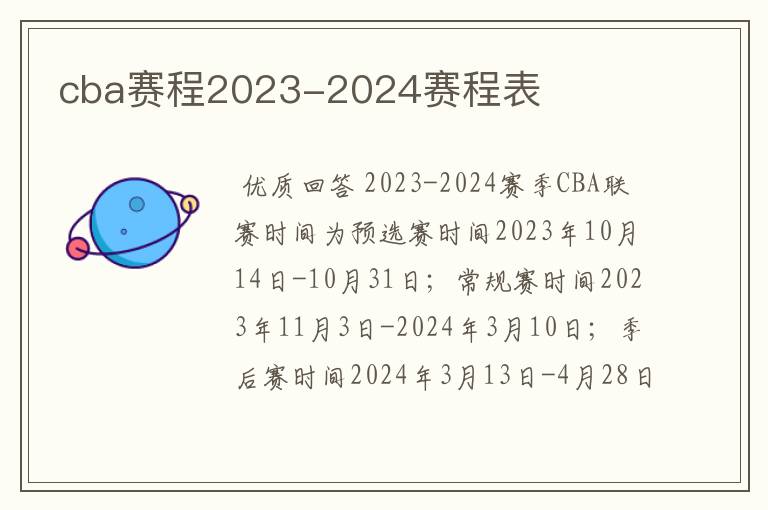 cba赛程2023-2024赛程表

优质回答 2023-2024赛季CBA联赛时间为预选赛时间2023年10月14日-10月31日；常规赛时间2023年11月3日-2024年3月10日；季后赛时间2024年3月13日-4月28日